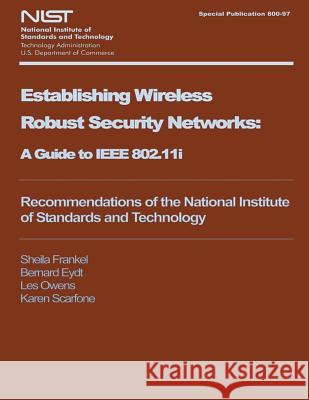 NIST
National Institute of Standards and Technology
Technology Administration
U.S. Department of Commerce

Special Publication 800-97

Establishing Wireless Robust Security Networks:

A Guide to IEEE 802.11i

Recommendations of the National Institute of Standards and Technology

Sheila Frankel
Bernard Eydt
Les Owens
Karen Scarfone

Kraina Książek